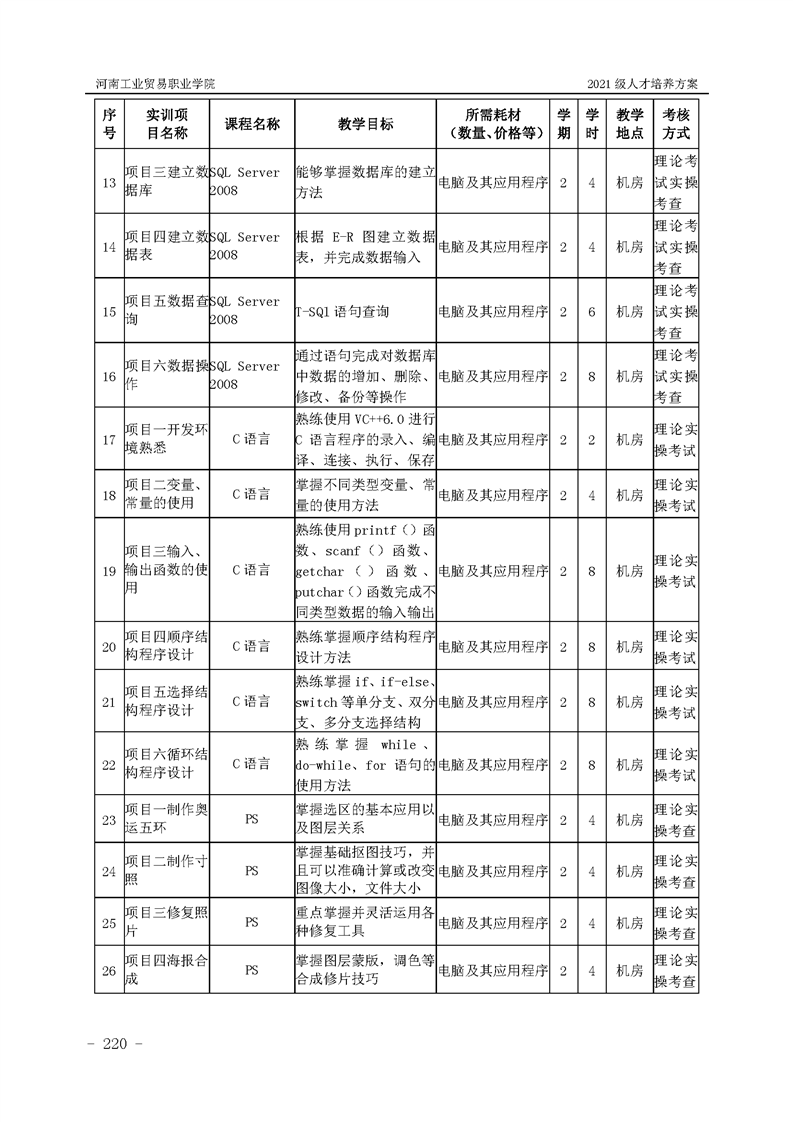 河南工业贸易职业学院

2021 级人才培养方案

| 序号 | 实训项目名称 | 课程名称 | 教学目标 | 所需耗材（数量、价格等） | 学期 | 学时 | 教学地点 | 考核方式 |
|---|---|---|---|---|---|---|---|---|
| 13 | 项目三建立数据库 | SQL Server 2008 | 能够掌握数据库的建立方法 | 电脑及其应用程序 | 2 | 4 | 机房 | 理论考试实操考查 |
| 14 | 项目四建立数据表 | SQL Server 2008 | 根据 E-R 图建立数据表，并完成数据输入 | 电脑及其应用程序 | 2 | 4 | 机房 | 理论考试实操考查 |
| 15 | 项目五数据查询 | SQL Server 2008 | T-SQl 语句查询 | 电脑及其应用程序 | 2 | 6 | 机房 | 理论考试实操考查 |
| 16 | 项目六数据操作 | SQL Server 2008 | 通过语句完成对数据库中数据的增加、删除、修改、备份等操作 | 电脑及其应用程序 | 2 | 8 | 机房 | 理论考试实操考查 |
| 17 | 项目一开发环境熟悉 | C 语言 | 熟练使用 VC++6.0 进行 C 语言程序的录入、编译、连接、执行、保存 | 电脑及其应用程序 | 2 | 2 | 机房 | 理论实操考试 |
| 18 | 项目二变量、常量的使用 | C 语言 | 掌握不同类型变量、常量的使用方法 | 电脑及其应用程序 | 2 | 4 | 机房 | 理论实操考试 |
| 19 | 项目三输入、输出函数的使用 | C 语言 | 熟练使用 printf（）函数、scanf（）函数、getchar（）函数、putchar（）函数完成不同类型数据的输入输出 | 电脑及其应用程序 | 2 | 8 | 机房 | 理论实操考试 |
| 20 | 项目四顺序结构程序设计 | C 语言 | 熟练掌握顺序结构程序设计方法 | 电脑及其应用程序 | 2 | 8 | 机房 | 理论实操考试 |
| 21 | 项目五选择结构程序设计 | C 语言 | 熟练掌握 if、if-else、switch 等单分支、双分支、多分支选择结构 | 电脑及其应用程序 | 2 | 8 | 机房 | 理论实操考试 |
| 22 | 项目六循环结构程序设计 | C 语言 | 熟练掌握 while、do-while、for 语句的使用方法 | 电脑及其应用程序 | 2 | 8 | 机房 | 理论实操考试 |
| 23 | 项目一制作奥运五环 | PS | 掌握选区的基本应用以及图层关系 | 电脑及其应用程序 | 2 | 4 | 机房 | 理论实操考查 |
| 24 | 项目二制作寸照 | PS | 掌握基础抠图技巧，并且可以准确计算或改变图像大小，文件大小 | 电脑及其应用程序 | 2 | 4 | 机房 | 理论实操考查 |
| 25 | 项目三修复照片 | PS | 重点掌握并灵活运用各种修复工具 | 电脑及其应用程序 | 2 | 4 | 机房 | 理论实操考查 |
| 26 | 项目四海报合成 | PS | 掌握图层蒙版，调色等合成修片技巧 | 电脑及其应用程序 | 2 | 4 | 机房 | 理论实操考查 |

- 220 -